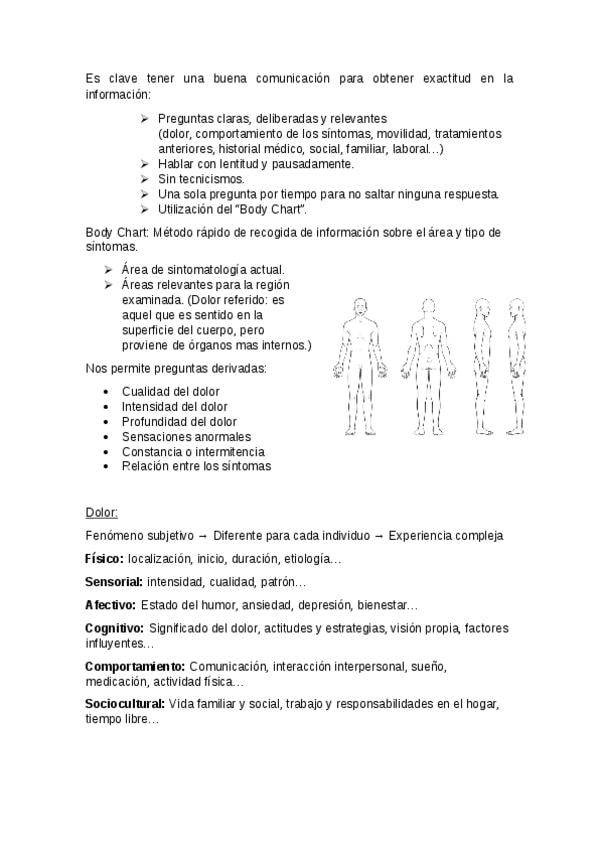 Es clave tener una buena comunicación para obtener exactitud en la información:

➢ Preguntas claras, deliberadas y relevantes (dolor, comportamiento de los síntomas, movilidad, tratamientos anteriores, historial médico, social, familiar, laboral…)
➢ Hablar con lentitud y pausadamente.
➢ Sin tecnicismos.
➢ Una sola pregunta por tiempo para no saltar ninguna respuesta.
➢ Utilización del "Body Chart".

Body Chart: Método rápido de recogida de información sobre el área y tipo de síntomas.

➢ Área de sintomatología actual.
➢ Áreas relevantes para la región examinada. (Dolor referido: es aquel que es sentido en la superficie del cuerpo, pero proviene de órganos mas internos.)

Nos permite preguntas derivadas:

• Cualidad del dolor
• Intensidad del dolor
• Profundidad del dolor
• Sensaciones anormales
• Constancia o intermitencia
• Relación entre los síntomas

Dolor:

Fenómeno subjetivo → Diferente para cada individuo → Experiencia compleja

Físico: localización, inicio, duración, etiología…

Sensorial: intensidad, cualidad, patrón…

Afectivo: Estado del humor, ansiedad, depresión, bienestar…

Cognitivo: Significado del dolor, actitudes y estrategias, visión propia, factores influyentes…

Comportamiento: Comunicación, interacción interpersonal, sueño, medicación, actividad física…

Sociocultural: Vida familiar y social, trabajo y responsabilidades en el hogar, tiempo libre…